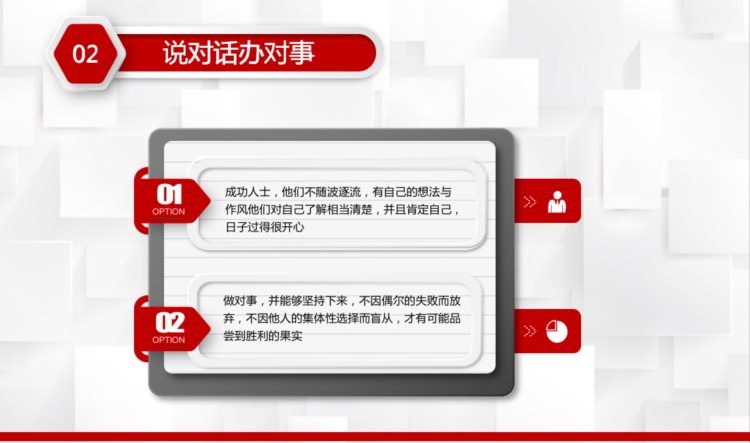 02 说对话办对事

01
OPTION

成功人士，他们不随波逐流，有自己的想法与作风他们对自己了解相当清楚，并且肯定自己，日子过得很开心

02
OPTION

做对事，并能够坚持下来，不因偶尔的失败而放弃，不因他人的集体性选择而盲从，才有可能品尝到胜利的果实